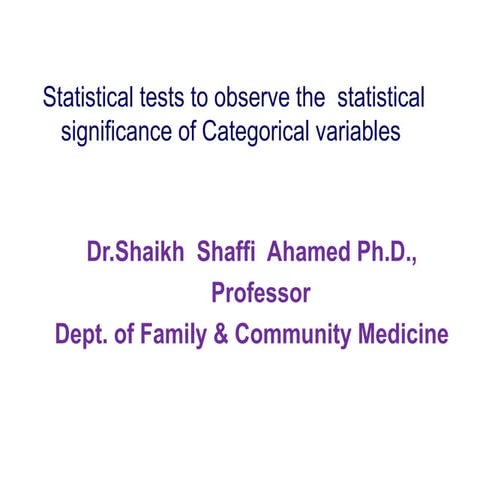 Statistical tests to observe the statistical significance of Categorical variables

Dr.Shaikh Shaffi Ahamed Ph.D.,
Professor
Dept. of Family & Community Medicine